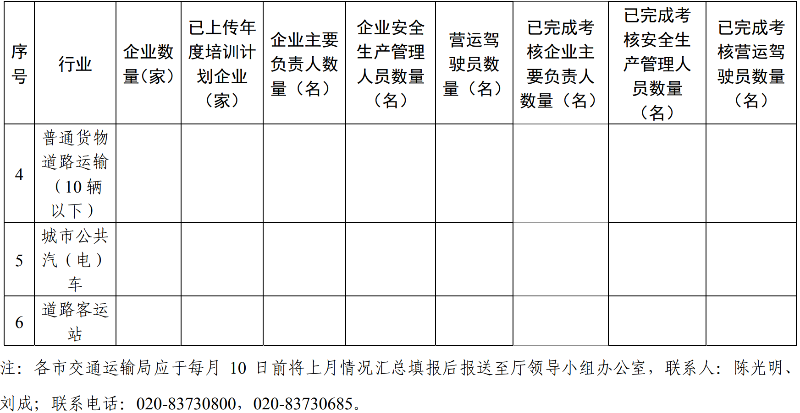 | 序号 | 行业 | 企业数量（家） | 已上传年度培训计划企业（家） | 企业主要负责人数量（名） | 企业安全生产管理人员数量（名） | 营运驾驶员数量（名） | 已完成考核企业主要负责人数量（名） | 已完成考核安全生产管理人员数量（名） | 已完成考核营运驾驶员数量（名） |
|---|---|---|---|---|---|---|---|---|---|
| 4 | 普通货物道路运输（10辆以下） | | | | | | | | |
| 5 | 城市公共汽（电）车 | | | | | | | | |
| 6 | 道路客运站 | | | | | | | | |

注：各市交通运输局应于每月 10 日前将上月情况汇总填报后报送至厅领导小组办公室，联系人：陈光明、刘成；联系电话：020-83730800，020-83730685。